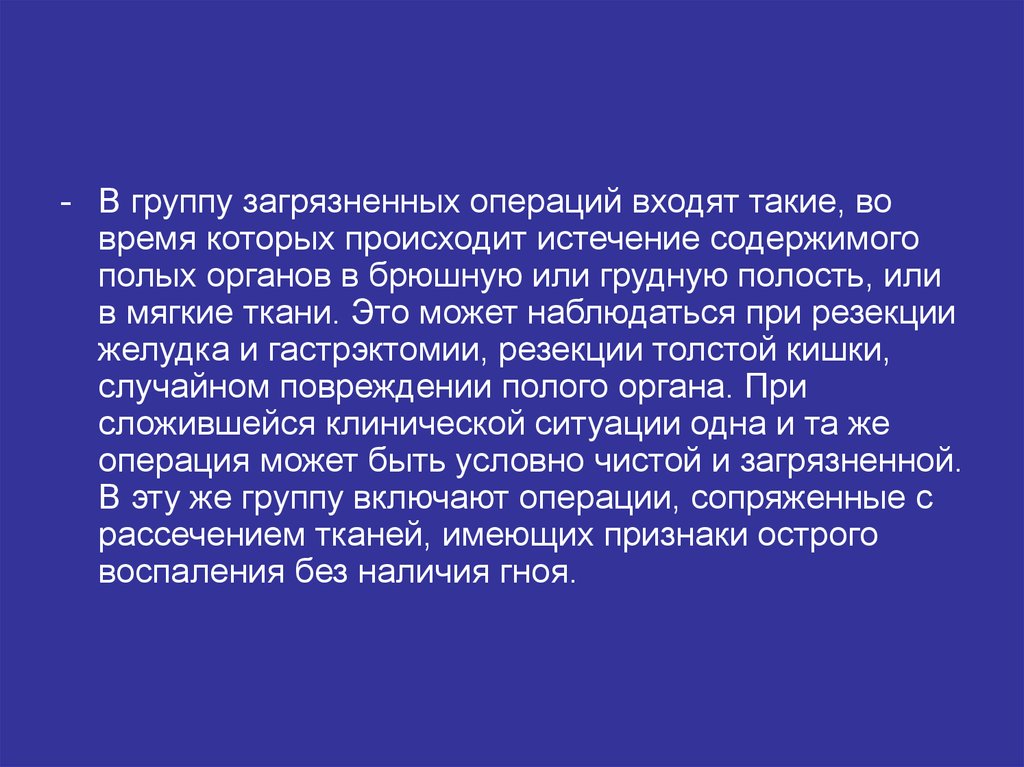 - В группу загрязненных операций входят такие, во время которых происходит истечение содержимого полых органов в брюшную или грудную полость, или в мягкие ткани. Это может наблюдаться при резекции желудка и гастрэктомии, резекции толстой кишки, случайном повреждении полого органа. При сложившейся клинической ситуации одна и та же операция может быть условно чистой и загрязненной. В эту же группу включают операции, сопряженные с рассечением тканей, имеющих признаки острого воспаления без наличия гноя.